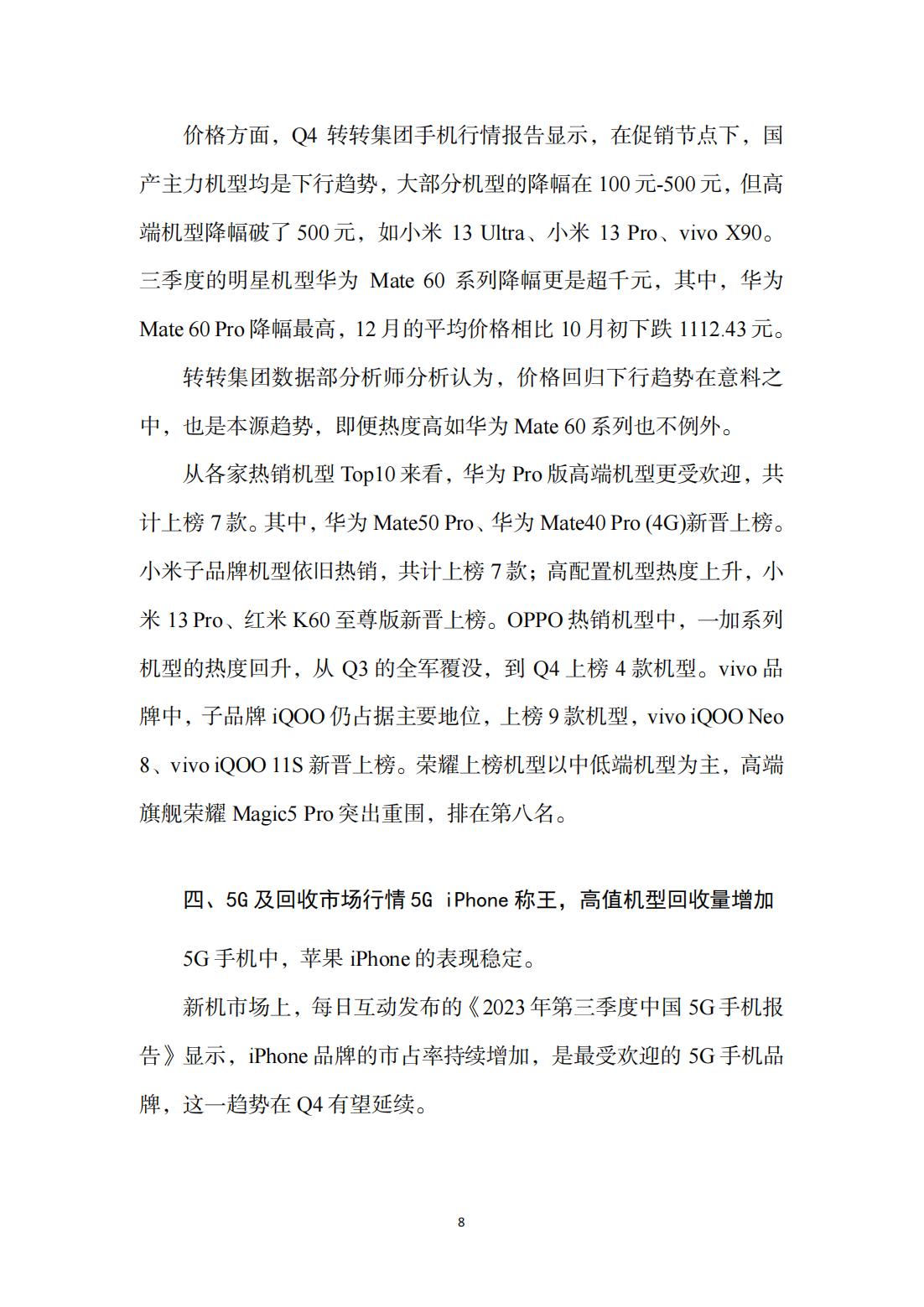 价格方面，Q4 转转集团手机行情报告显示，在促销节点下，国产主力机型均是下行趋势，大部分机型的降幅在 100 元-500 元，但高端机型降幅破了 500 元，如小米 13 Ultra、小米 13 Pro、vivo X90。三季度的明星机型华为 Mate 60 系列降幅更是超千元，其中，华为 Mate 60 Pro 降幅最高，12 月的平均价格相比 10 月初下跌 1112.43 元。

转转集团数据部分析师分析认为，价格回归下行趋势在意料之中，也是本源趋势，即便热度高如华为 Mate 60 系列也不例外。

从各家热销机型 Top10 来看，华为 Pro 版高端机型更受欢迎，共计上榜 7 款。其中，华为 Mate50 Pro、华为 Mate40 Pro (4G)新晋上榜。小米子品牌机型依旧热销，共计上榜 7 款；高配置机型热度上升，小米 13 Pro、红米 K60 至尊版新晋上榜。OPPO 热销机型中，一加系列机型的热度回升，从 Q3 的全军覆没，到 Q4 上榜 4 款机型。vivo 品牌中，子品牌 iQOO 仍占据主要地位，上榜 9 款机型，vivo iQOO Neo 8、vivo iQOO 11S 新晋上榜。荣耀上榜机型以中低端机型为主，高端旗舰荣耀 Magic5 Pro 突出重围，排在第八名。

四、5G 及回收市场行情 5G iPhone 称王，高值机型回收量增加

5G 手机中，苹果 iPhone 的表现稳定。

新机市场上，每日互动发布的《2023 年第三季度中国 5G 手机报告》显示，iPhone 品牌的市占率持续增加，是最受欢迎的 5G 手机品牌，这一趋势在 Q4 有望延续。

8